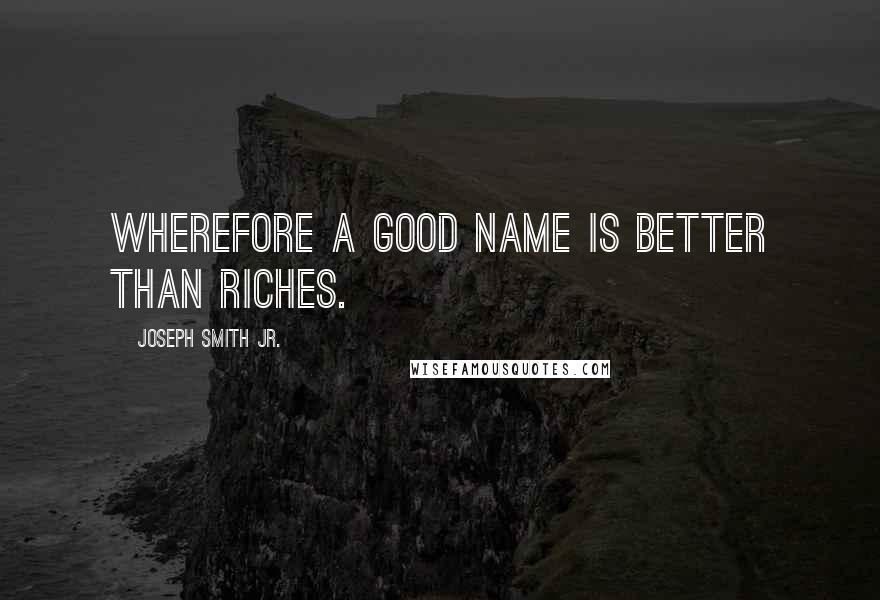 WHEREFORE A GOOD NAME IS BETTER THAN RICHES.

JOSEPH SMITH JR.

WISEFAMOUSQUOTES.COM